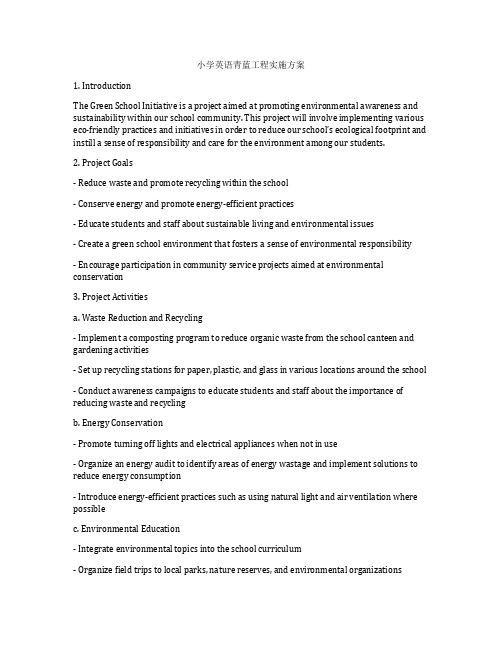 小学英语青蓝工程实施方案

1. Introduction

The Green School Initiative is a project aimed at promoting environmental awareness and sustainability within our school community. This project will involve implementing various eco-friendly practices and initiatives in order to reduce our school's ecological footprint and instill a sense of responsibility and care for the environment among our students.

2. Project Goals

- Reduce waste and promote recycling within the school

- Conserve energy and promote energy-efficient practices

- Educate students and staff about sustainable living and environmental issues

- Create a green school environment that fosters a sense of environmental responsibility

- Encourage participation in community service projects aimed at environmental conservation

3. Project Activities

a. Waste Reduction and Recycling

- Implement a composting program to reduce organic waste from the school canteen and gardening activities

- Set up recycling stations for paper, plastic, and glass in various locations around the school

- Conduct awareness campaigns to educate students and staff about the importance of reducing waste and recycling

b. Energy Conservation

- Promote turning off lights and electrical appliances when not in use

- Organize an energy audit to identify areas of energy wastage and implement solutions to reduce energy consumption

- Introduce energy-efficient practices such as using natural light and air ventilation where possible

c. Environmental Education

- Integrate environmental topics into the school curriculum

- Organize field trips to local parks, nature reserves, and environmental organizations